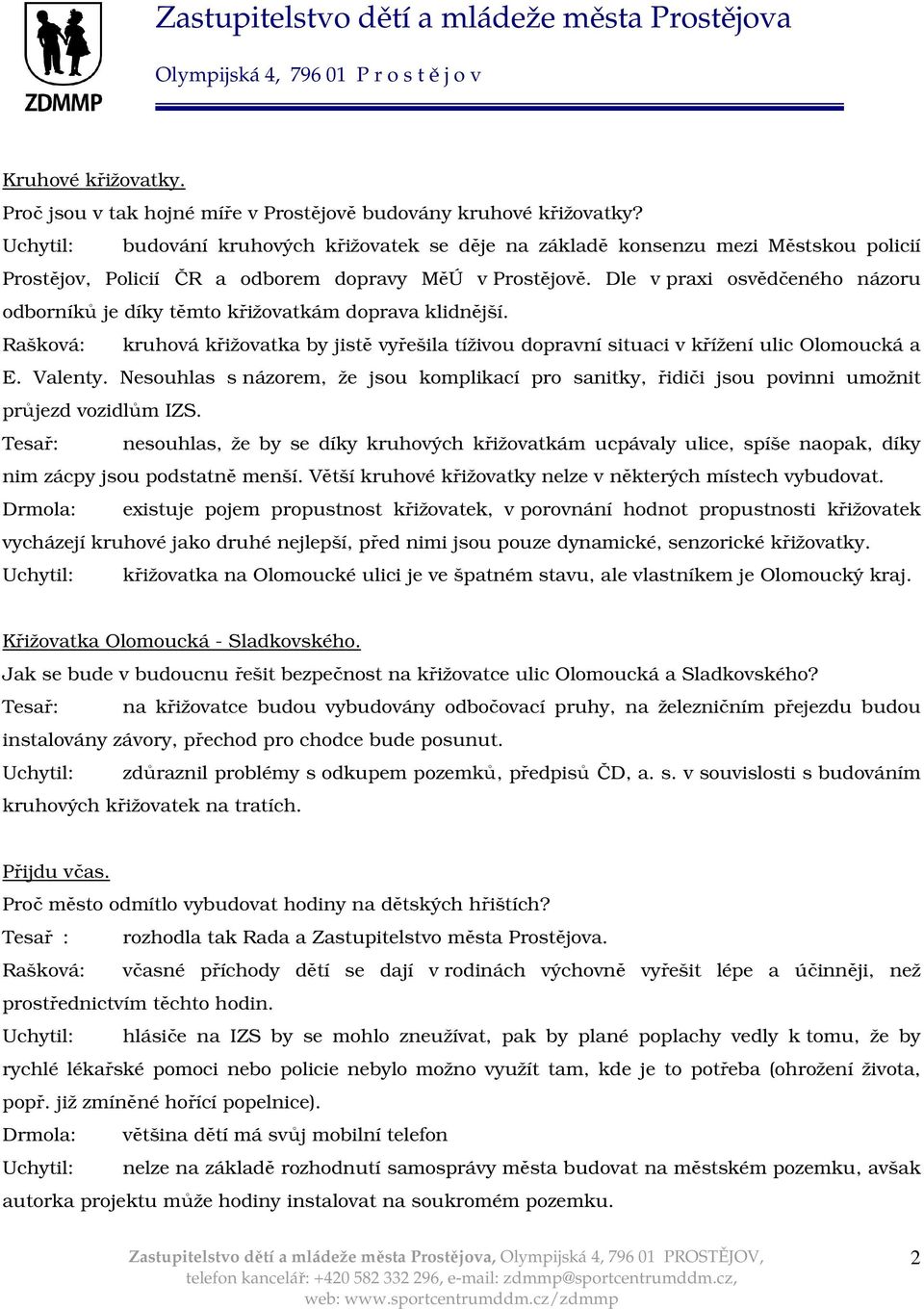 ZDMMP

Zastupitelstvo dětí a mládeže města Prostějova

Olympijská 4, 796 01 P r o s t ě j o v

Kruhové křižovatky.

Proč jsou v tak hojné míře v Prostějově budovány kruhové křižovatky?

Uchytil: budování kruhových křižovatek se děje na základě konsenzu mezi Městskou policií Prostějov, Policií ČR a odborem dopravy MěÚ v Prostějově. Dle v praxi osvědčeného názoru odborníků je díky těmto křižovatkám doprava klidnější.

Rašková: kruhová křižovatka by jistě vyřešila tíživou dopravní situaci v křížení ulic Olomoucká a E. Valenty. Nesouhlas s názorem, že jsou komplikací pro sanitky, řidiči jsou povinni umožnit průjezd vozidlům IZS.

Tesař: nesouhlas, že by se díky kruhových křižovatkám ucpávaly ulice, spíše naopak, díky nim zácpy jsou podstatně menší. Větší kruhové křižovatky nelze v některých místech vybudovat.

Drmola: existuje pojem propustnost křižovatek, v porovnání hodnot propustnosti křižovatek vycházejí kruhové jako druhé nejlepší, před nimi jsou pouze dynamické, senzorické křižovatky.

Uchytil: křižovatka na Olomoucké ulici je ve špatném stavu, ale vlastníkem je Olomoucký kraj.

Křižovatka Olomoucká - Sladkovského.

Jak se bude v budoucnu řešit bezpečnost na křižovatce ulic Olomoucká a Sladkovského?

Tesař: na křižovatce budou vybudovány odbočovací pruhy, na železničním přejezdu budou instalovány závory, přechod pro chodce bude posunut.

Uchytil: zdůraznil problémy s odkupem pozemků, předpisů ČD, a. s. v souvislosti s budováním kruhových křižovatek na tratích.

Přijdu včas.

Proč město odmítlo vybudovat hodiny na dětských hřištích?

Tesař : rozhodla tak Rada a Zastupitelstvo města Prostějova.

Rašková: včasné příchody dětí se dají v rodinách výchovně vyřešit lépe a účinněji, než prostřednictvím těchto hodin.

Uchytil: hlásiče na IZS by se mohlo zneužívat, pak by plané poplachy vedly k tomu, že by rychlé lékařské pomoci nebo policie nebylo možno využít tam, kde je to potřeba (ohrožení života, popř. již zmíněné hořící popelnice).

Drmola: většina dětí má svůj mobilní telefon

Uchytil: nelze na základě rozhodnutí samosprávy města budovat na městském pozemku, avšak autorka projektu může hodiny instalovat na soukromém pozemku.

Zastupitelstvo dětí a mládeže města Prostějova, Olympijská 4, 796 01 PROSTĚJOV, telefon kancelář: +420 582 332 296, e-mail: zdmmp@sportcentrumddm.cz, web: www.sportcentrumddm.cz/zdmmp

2